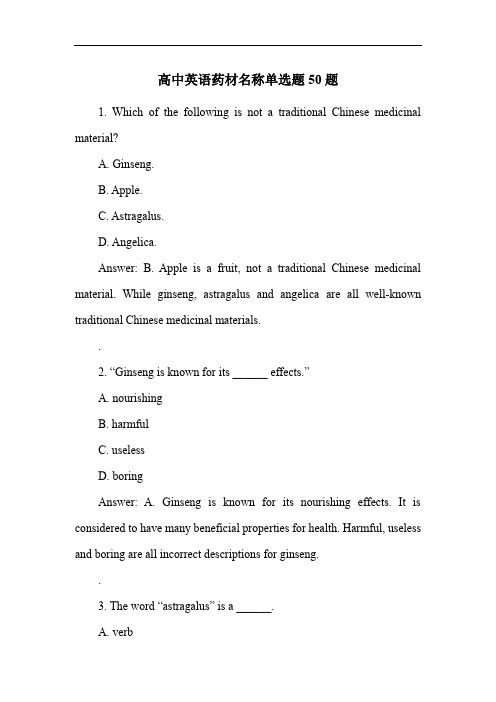 高中英语药材名称单选题 50 题

1. Which of the following is not a traditional Chinese medicinal material?

A. Ginseng.

B. Apple.

C. Astragalus.

D. Angelica.

Answer: B. Apple is a fruit, not a traditional Chinese medicinal material. While ginseng, astragalus and angelica are all well-known traditional Chinese medicinal materials.

.

2. “Ginseng is known for its ______ effects.”

A. nourishing

B. harmful

C. useless

D. boring

Answer: A. Ginseng is known for its nourishing effects. It is considered to have many beneficial properties for health. Harmful, useless and boring are all incorrect descriptions for ginseng.

.

3. The word “astragalus” is a ______.

A. verb